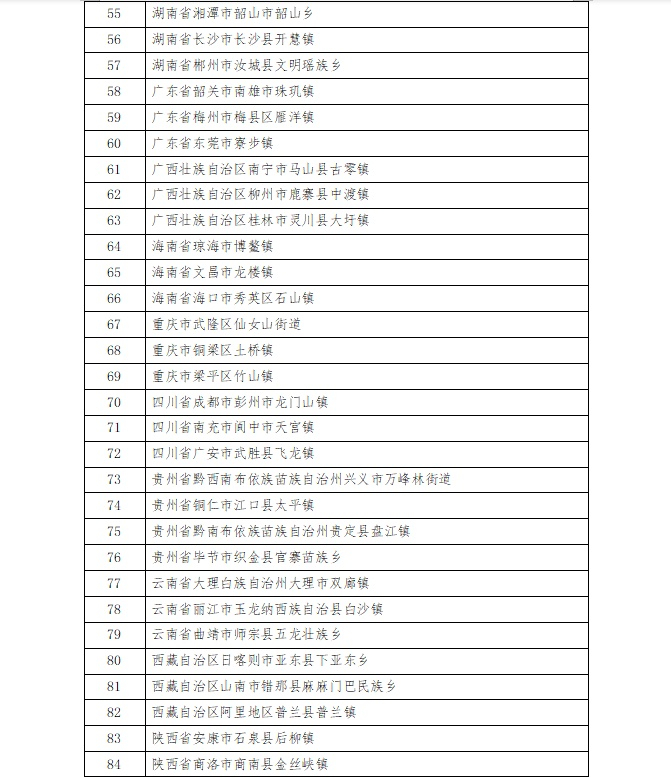 | 55 | 湖南省湘潭市韶山市韶山乡 |
|---|---|
| 56 | 湖南省长沙市长沙县开慧镇 |
| 57 | 湖南省郴州市汝城县文明瑶族乡 |
| 58 | 广东省韶关市南雄市珠玑镇 |
| 59 | 广东省梅州市梅县区雁洋镇 |
| 60 | 广东省东莞市寮步镇 |
| 61 | 广西壮族自治区南宁市马山县古零镇 |
| 62 | 广西壮族自治区柳州市鹿寨县中渡镇 |
| 63 | 广西壮族自治区桂林市灵川县大圩镇 |
| 64 | 海南省琼海市博鳌镇 |
| 65 | 海南省文昌市龙楼镇 |
| 66 | 海南省海口市秀英区石山镇 |
| 67 | 重庆市武隆区仙女山街道 |
| 68 | 重庆市铜梁区土桥镇 |
| 69 | 重庆市梁平区竹山镇 |
| 70 | 四川省成都市彭州市龙门山镇 |
| 71 | 四川省南充市阆中市天宫镇 |
| 72 | 四川省广安市武胜县飞龙镇 |
| 73 | 贵州省黔西南布依族苗族自治州兴义市万峰林街道 |
| 74 | 贵州省铜仁市江口县太平镇 |
| 75 | 贵州省黔南布依族苗族自治州贵定县盘江镇 |
| 76 | 贵州省毕节市织金县官寨苗族乡 |
| 77 | 云南省大理白族自治州大理市双廊镇 |
| 78 | 云南省丽江市玉龙纳西族自治县白沙镇 |
| 79 | 云南省曲靖市师宗县五龙壮族乡 |
| 80 | 西藏自治区日喀则市亚东县下亚东乡 |
| 81 | 西藏自治区山南市错那县麻麻门巴民族乡 |
| 82 | 西藏自治区阿里地区普兰县普兰镇 |
| 83 | 陕西省安康市石泉县后柳镇 |
| 84 | 陕西省商洛市商南县金丝峡镇 |